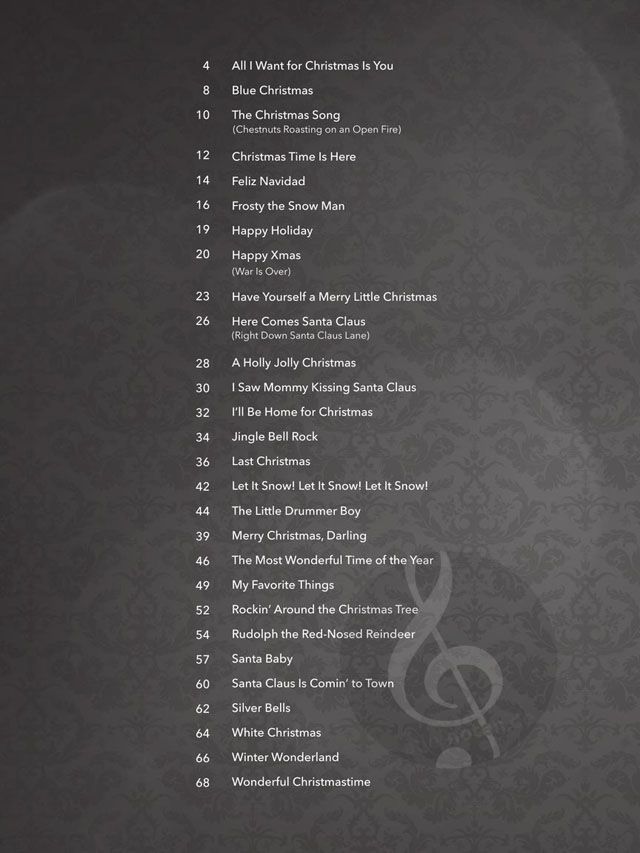 4 All I Want for Christmas Is You

8 Blue Christmas

10 The Christmas Song
(Chestnuts Roasting on an Open Fire)

12 Christmas Time Is Here

14 Feliz Navidad

16 Frosty the Snow Man

19 Happy Holiday

20 Happy Xmas
(War Is Over)

23 Have Yourself a Merry Little Christmas

26 Here Comes Santa Claus
(Right Down Santa Claus Lane)

28 A Holly Jolly Christmas

30 I Saw Mommy Kissing Santa Claus

32 I'll Be Home for Christmas

34 Jingle Bell Rock

36 Last Christmas

42 Let It Snow! Let It Snow! Let It Snow!

44 The Little Drummer Boy

39 Merry Christmas, Darling

46 The Most Wonderful Time of the Year

49 My Favorite Things

52 Rockin' Around the Christmas Tree

54 Rudolph the Red-Nosed Reindeer

57 Santa Baby

60 Santa Claus Is Comin' to Town

62 Silver Bells

64 White Christmas

66 Winter Wonderland

68 Wonderful Christmastime